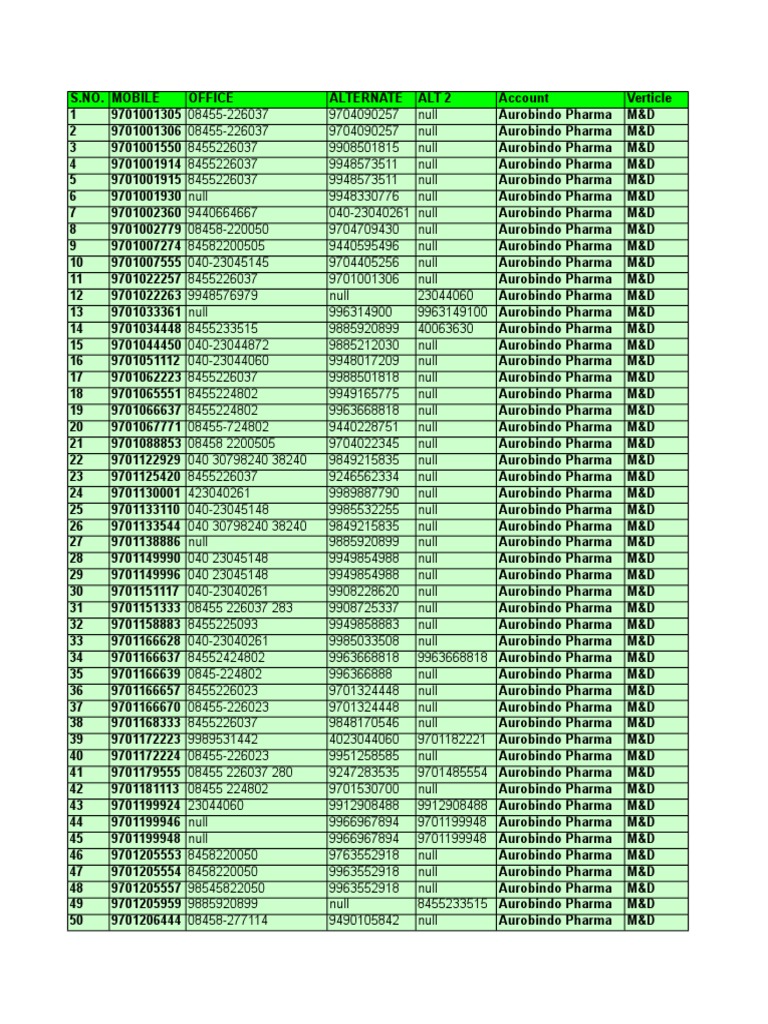 | S.NO. | MOBILE | OFFICE | ALTERNATE | ALT 2 | Account | Verticle |
|---|---|---|---|---|---|---|
| 1 | 9701001305 | 08455-226037 | 9704090257 | null | Aurobindo Pharma | M&D |
| 2 | 9701001306 | 08455-226037 | 9704090257 | null | Aurobindo Pharma | M&D |
| 3 | 9701001550 | 8455226037 | 9908501815 | null | Aurobindo Pharma | M&D |
| 4 | 9701001914 | 8455226037 | 9948573511 | null | Aurobindo Pharma | M&D |
| 5 | 9701001915 | 8455226037 | 9948573511 | null | Aurobindo Pharma | M&D |
| 6 | 9701001930 | null | 9948330776 | null | Aurobindo Pharma | M&D |
| 7 | 9701002360 | 9440664667 | 040-23040261 | null | Aurobindo Pharma | M&D |
| 8 | 9701002779 | 08458-220050 | 9704709430 | null | Aurobindo Pharma | M&D |
| 9 | 9701007274 | 84582200505 | 9440595496 | null | Aurobindo Pharma | M&D |
| 10 | 9701007555 | 040-23045145 | 9704405256 | null | Aurobindo Pharma | M&D |
| 11 | 9701022257 | 8455226037 | 9701001306 | null | Aurobindo Pharma | M&D |
| 12 | 9701022263 | 9948576979 | null | 23044060 | Aurobindo Pharma | M&D |
| 13 | 9701033361 | null | 996314900 | 9963149100 | Aurobindo Pharma | M&D |
| 14 | 9701034448 | 8455233515 | 9885920899 | 40063630 | Aurobindo Pharma | M&D |
| 15 | 9701044450 | 040-23044872 | 9885212030 | null | Aurobindo Pharma | M&D |
| 16 | 9701051112 | 040-23044060 | 9948017209 | null | Aurobindo Pharma | M&D |
| 17 | 9701062223 | 8455226037 | 9988501818 | null | Aurobindo Pharma | M&D |
| 18 | 9701065551 | 8455224802 | 9949165775 | null | Aurobindo Pharma | M&D |
| 19 | 9701066637 | 8455224802 | 9963668818 | null | Aurobindo Pharma | M&D |
| 20 | 9701067771 | 08455-724802 | 9440228751 | null | Aurobindo Pharma | M&D |
| 21 | 9701088853 | 08458 2200505 | 9704022345 | null | Aurobindo Pharma | M&D |
| 22 | 9701122929 | 040 30798240 38240 | 9849215835 | null | Aurobindo Pharma | M&D |
| 23 | 9701125420 | 8455226037 | 9246562334 | null | Aurobindo Pharma | M&D |
| 24 | 9701130001 | 423040261 | 9989887790 | null | Aurobindo Pharma | M&D |
| 25 | 9701133110 | 040-23045148 | 9985532255 | null | Aurobindo Pharma | M&D |
| 26 | 9701133544 | 040 30798240 38240 | 9849215835 | null | Aurobindo Pharma | M&D |
| 27 | 9701138886 | null | 9885920899 | null | Aurobindo Pharma | M&D |
| 28 | 9701149990 | 040 23045148 | 9949854988 | null | Aurobindo Pharma | M&D |
| 29 | 9701149996 | 040 23045148 | 9949854988 | null | Aurobindo Pharma | M&D |
| 30 | 9701151117 | 040-23040261 | 9908228620 | null | Aurobindo Pharma | M&D |
| 31 | 9701151333 | 08455 226037 283 | 9908725337 | null | Aurobindo Pharma | M&D |
| 32 | 9701158883 | 8455225093 | 9949858883 | null | Aurobindo Pharma | M&D |
| 33 | 9701166628 | 040-23040261 | 9985033508 | null | Aurobindo Pharma | M&D |
| 34 | 9701166637 | 84552424802 | 9963668818 | 9963668818 | Aurobindo Pharma | M&D |
| 35 | 9701166639 | 0845-224802 | 996366888 | null | Aurobindo Pharma | M&D |
| 36 | 9701166657 | 8455226023 | 9701324448 | null | Aurobindo Pharma | M&D |
| 37 | 9701166670 | 08455-226023 | 9701324448 | null | Aurobindo Pharma | M&D |
| 38 | 9701168333 | 8455226037 | 9848170546 | null | Aurobindo Pharma | M&D |
| 39 | 9701172223 | 9989531442 | 4023044060 | 9701182221 | Aurobindo Pharma | M&D |
| 40 | 9701172224 | 08455-226023 | 9951258585 | null | Aurobindo Pharma | M&D |
| 41 | 9701179555 | 08455 226037 280 | 9247283535 | 9701485554 | Aurobindo Pharma | M&D |
| 42 | 9701181113 | 08455 224802 | 9701530700 | null | Aurobindo Pharma | M&D |
| 43 | 9701199924 | 23044060 | 9912908488 | 9912908488 | Aurobindo Pharma | M&D |
| 44 | 9701199946 | null | 9966967894 | 9701199948 | Aurobindo Pharma | M&D |
| 45 | 9701199948 | null | 9966967894 | 9701199948 | Aurobindo Pharma | M&D |
| 46 | 9701205553 | 8458220050 | 9763552918 | null | Aurobindo Pharma | M&D |
| 47 | 9701205554 | 8458220050 | 9963552918 | null | Aurobindo Pharma | M&D |
| 48 | 9701205557 | 98545822050 | 9963552918 | null | Aurobindo Pharma | M&D |
| 49 | 9701205959 | 9885920899 | null | 8455233515 | Aurobindo Pharma | M&D |
| 50 | 9701206444 | 08458-277114 | 9490105842 | null | Aurobindo Pharma | M&D |